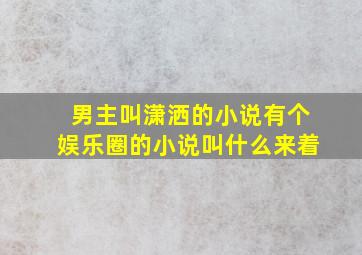 男主叫潇洒的小说有个娱乐圈的小说叫什么来着